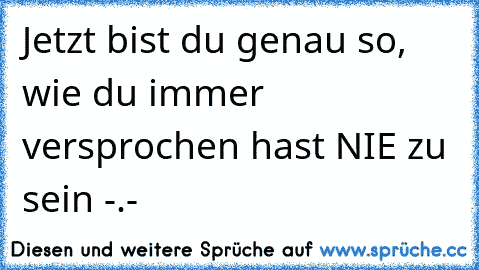 Jetzt bist du genau so, wie du immer versprochen hast NIE zu sein -.-

Diesen und weitere Sprüche auf www.sprüche.cc